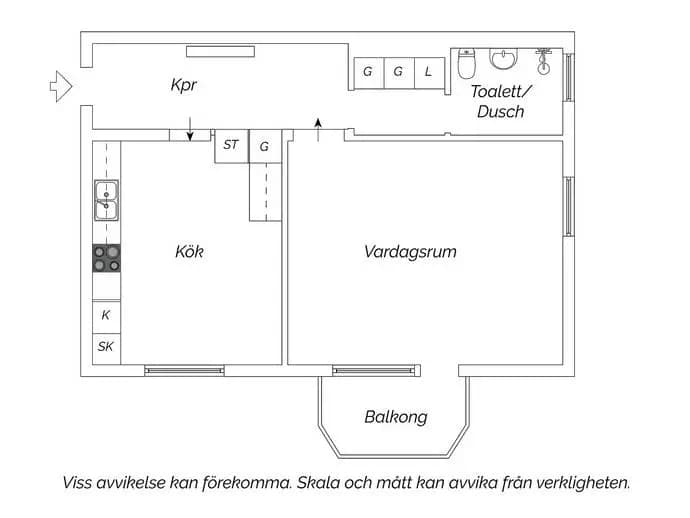 Kpr

G G L

Toalett/ Dusch

ST G

Kök

Vardagsrum

K

SK

Balkong

Viss avvikelse kan förekomma. Skala och mått kan avvika från verkligheten.